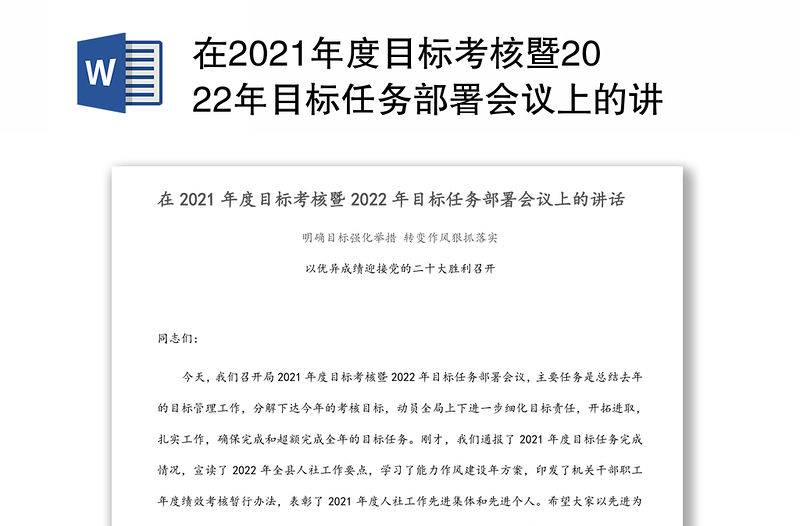 W

在2021年度目标考核暨2022年目标任务部署会议上的讲

在 2021 年度目标考核暨 2022 年目标任务部署会议上的讲话

明确目标强化举措 转变作风狠抓落实

以优异成绩迎接党的二十大胜利召开

同志们：

今天，我们召开局 2021 年度目标考核暨 2022 年目标任务部署会议，主要任务是总结去年的目标管理工作，分解下达今年的考核目标，动员全局上下进一步细化目标责任，开拓进取，扎实工作，确保完成和超额完成全年的目标任务。刚才，我们通报了 2021 年度目标任务完成情况，宣读了 2022 年全县人社工作要点，学习了能力作风建设年方案，印发了机关干部职工年度绩效考核暂行办法，表彰了 2021 年度人社工作先进集体和先进个人。希望大家以先进为